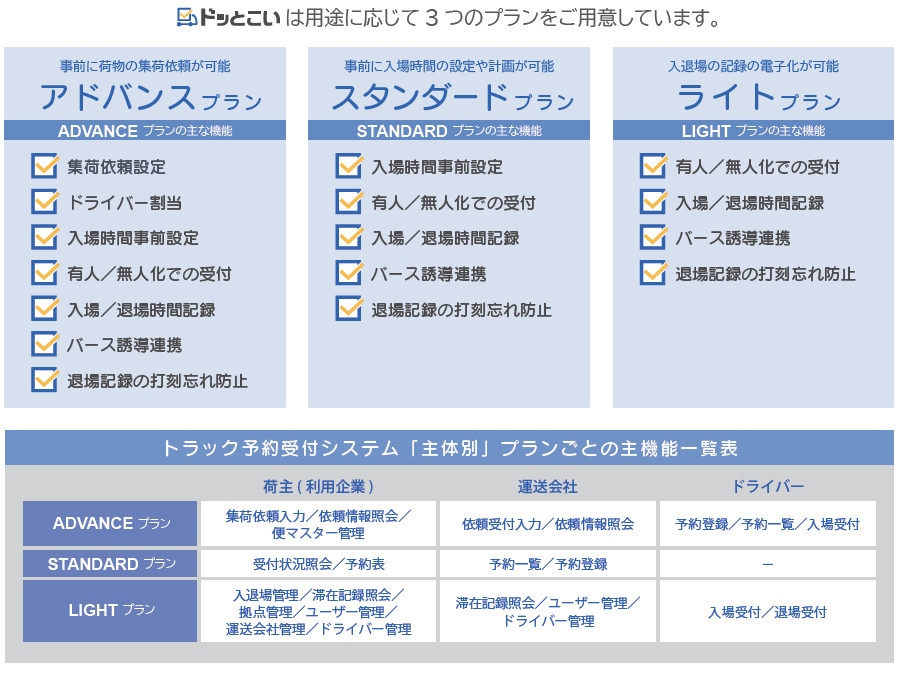 ドッとこい は用途に応じて 3 つのプランをご用意しています。

事前に荷物の集荷依頼が可能
アドバンスプラン
ADVANCE プランの主な機能
集荷依頼設定
ドライバー割当
入場時間事前設定
有人／無人化での受付
入場／退場時間記録
バース誘導連携
退場記録の打刻忘れ防止

事前に入場時間の設定や計画が可能
スタンダードプラン
STANDARD プランの主な機能
入場時間事前設定
有人／無人化での受付
入場／退場時間記録
バース誘導連携
退場記録の打刻忘れ防止

入退場の記録の電子化が可能
ライトプラン
LIGHT プランの主な機能
有人／無人化での受付
入場／退場時間記録
バース誘導連携
退場記録の打刻忘れ防止

トラック予約受付システム「主体別」プランごとの主機能一覧表

| | 荷主（利用企業） | 運送会社 | ドライバー |
|---|---|---|---|
| ADVANCE プラン | 集荷依頼入力／依頼情報照会／便マスター管理 | 依頼受付入力／依頼情報照会 | 予約登録／予約一覧／入場受付 |
| STANDARD プラン | 受付状況照会／予約表 | 予約一覧／予約登録 | ー |
| LIGHT プラン | 入退場管理／滞在記録照会／拠点管理／ユーザー管理／運送会社管理／ドライバー管理 | 滞在記録照会／ユーザー管理／ドライバー管理 | 入場受付／退場受付 |